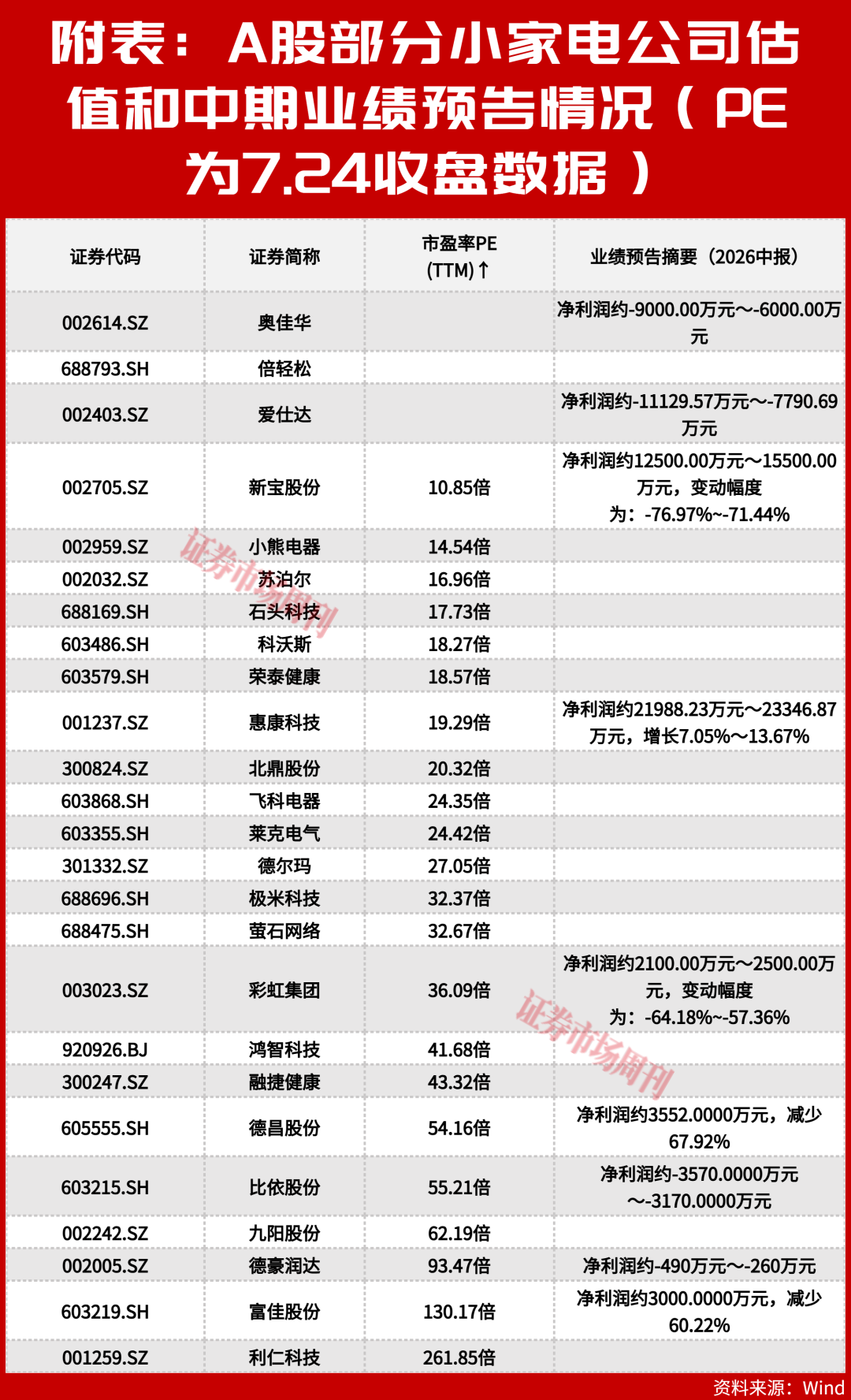 附表：A股部分小家电公司估值和中期业绩预告情况（PE为7.24收盘数据）

| 证券代码 | 证券简称 | 市盈率PE (TTM)↑ | 业绩预告摘要（2026中报） |
|---|---|---|---|
| 002614.SZ | 奥佳华 | | 净利润约-9000.00万元~-6000.00万元 |
| 688793.SH | 倍轻松 | | |
| 002403.SZ | 爱仕达 | | 净利润约-11129.57万元~-7790.69万元 |
| 002705.SZ | 新宝股份 | 10.85倍 | 净利润约12500.00万元~15500.00万元，变动幅度为：-76.97%~-71.44% |
| 002959.SZ | 小熊电器 | 14.54倍 | |
| 002032.SZ | 苏泊尔 | 16.96倍 | |
| 688169.SH | 石头科技 | 17.73倍 | |
| 603486.SH | 科沃斯 | 18.27倍 | |
| 603579.SH | 荣泰健康 | 18.57倍 | |
| 001237.SZ | 惠康科技 | 19.29倍 | 净利润约21988.23万元~23346.87万元，增长7.05%~13.67% |
| 300824.SZ | 北鼎股份 | 20.32倍 | |
| 603868.SH | 飞科电器 | 24.35倍 | |
| 603355.SH | 莱克电气 | 24.42倍 | |
| 301332.SZ | 德尔玛 | 27.05倍 | |
| 688696.SH | 极米科技 | 32.37倍 | |
| 688475.SH | 萤石网络 | 32.67倍 | |
| 003023.SZ | 彩虹集团 | 36.09倍 | 净利润约2100.00万元~2500.00万元，变动幅度为：-64.18%~-57.36% |
| 920926.BJ | 鸿智科技 | 41.68倍 | |
| 300247.SZ | 融捷健康 | 43.32倍 | |
| 605555.SH | 德昌股份 | 54.16倍 | 净利润约3552.0000万元，减少67.92% |
| 603215.SH | 比依股份 | 55.21倍 | 净利润约-3570.0000万元~-3170.0000万元 |
| 002242.SZ | 九阳股份 | 62.19倍 | |
| 002005.SZ | 德豪润达 | 93.47倍 | 净利润约-490万元~-260万元 |
| 603219.SH | 富佳股份 | 130.17倍 | 净利润约3000.0000万元，减少60.22% |
| 001259.SZ | 利仁科技 | 261.85倍 | |

证券市场周刊
证券市场周刊
资料来源：Wind